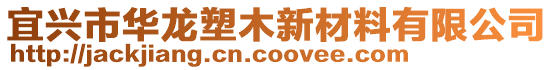 宜兴市华龙塑木新材料有限公司
http://jackjiang.cn.coovee.com